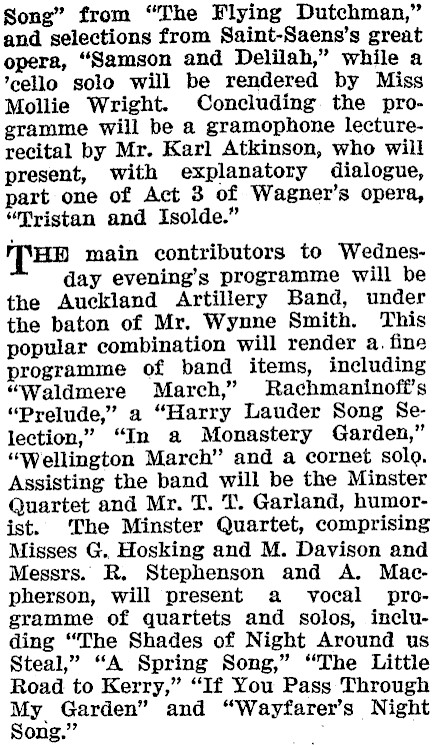 Song" from "The Flying Dutchman," and selections from Saint-Saens's great opera, "Samson and Delilah," while a 'cello solo will be rendered by Miss Mollie Wright. Concluding the programme will be a gramophone lecture-recital by Mr. Karl Atkinson, who will present, with explanatory dialogue, part one of Act 3 of Wagner's opera, "Tristan and Isolde."

THE main contributors to Wednesday evening's programme will be the Auckland Artillery Band, under the baton of Mr. Wynne Smith. This popular combination will render a fine programme of band items, including "Waldmere March," Rachmaninoff's "Prelude," a "Harry Lauder Song Selection," "In a Monastery Garden," "Wellington March" and a cornet solo. Assisting the band will be the Minster Quartet and Mr. T. T. Garland, humorist. The Minster Quartet, comprising Misses G. Hosking and M. Davison and Messrs. R. Stephenson and A. Macpherson, will present a vocal programme of quartets and solos, including "The Shades of Night Around us Steal," "A Spring Song," "The Little Road to Kerry," "If You Pass Through My Garden" and "Wayfarer's Night Song."